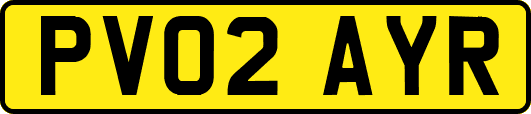 PV02 AYR